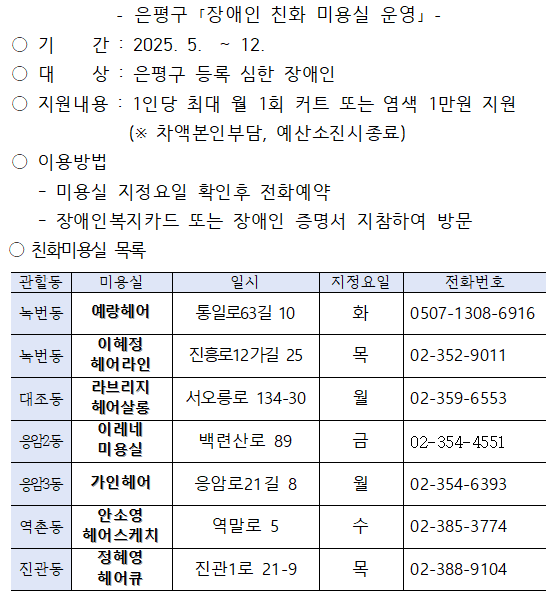 - 은평구 「장애인 친화 미용실 운영」 -

○ 기　　간 : 2025. 5.  ~ 12.

○ 대　　상 : 은평구 등록 심한 장애인

○ 지원내용 : 1인당 최대 월 1회 커트 또는 염색 1만원 지원
(※ 차액본인부담, 예산소진시종료)

○ 이용방법
- 미용실 지정요일 확인후 전화예약
- 장애인복지카드 또는 장애인 증명서 지참하여 방문

○ 친화미용실 목록

| 관할동 | 미용실 | 일시 | 지정요일 | 전화번호 |
|---|---|---|---|---|
| 녹번동 | 예랑헤어 | 통일로63길 10 | 화 | 0507-1308-6916 |
| 녹번동 | 이혜정 헤어라인 | 진흥로12가길 25 | 목 | 02-352-9011 |
| 대조동 | 라브리지 헤어살롱 | 서오릉로 134-30 | 월 | 02-359-6553 |
| 응암2동 | 이레네 미용실 | 백련산로 89 | 금 | 02-354-4551 |
| 응암3동 | 가인헤어 | 응암로21길 8 | 월 | 02-354-6393 |
| 역촌동 | 안소영 헤어스케치 | 역말로 5 | 수 | 02-385-3774 |
| 진관동 | 정혜영 헤어큐 | 진관1로 21-9 | 목 | 02-388-9104 |